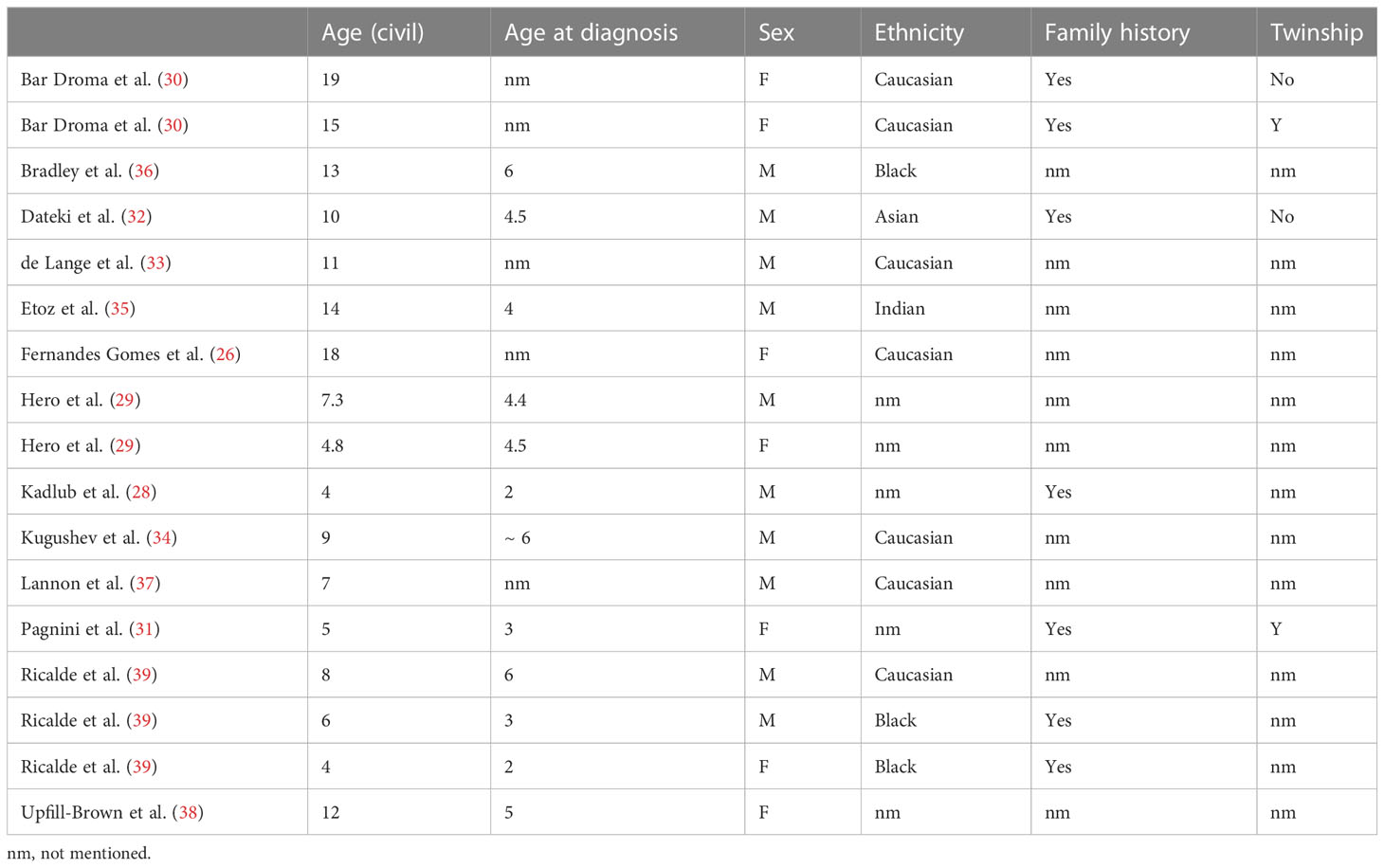 | | Age (civil) | Age at diagnosis | Sex | Ethnicity | Family history | Twinship |
|---|---|---|---|---|---|---|
| Bar Droma et al. (30) | 19 | nm | F | Caucasian | Yes | No |
| Bar Droma et al. (30) | 15 | nm | F | Caucasian | Yes | Y |
| Bradley et al. (36) | 13 | 6 | M | Black | nm | nm |
| Dateki et al. (32) | 10 | 4.5 | M | Asian | Yes | No |
| de Lange et al. (33) | 11 | nm | M | Caucasian | nm | nm |
| Etoz et al. (35) | 14 | 4 | M | Indian | nm | nm |
| Fernandes Gomes et al. (26) | 18 | nm | F | Caucasian | nm | nm |
| Hero et al. (29) | 7.3 | 4.4 | M | nm | nm | nm |
| Hero et al. (29) | 4.8 | 4.5 | F | nm | nm | nm |
| Kadlub et al. (28) | 4 | 2 | M | nm | Yes | nm |
| Kugushev et al. (34) | 9 | ~ 6 | M | Caucasian | nm | nm |
| Lannon et al. (37) | 7 | nm | M | Caucasian | nm | nm |
| Pagnini et al. (31) | 5 | 3 | F | nm | Yes | Y |
| Ricalde et al. (39) | 8 | 6 | M | Caucasian | nm | nm |
| Ricalde et al. (39) | 6 | 3 | M | Black | Yes | nm |
| Ricalde et al. (39) | 4 | 2 | F | Black | Yes | nm |
| Upfill-Brown et al. (38) | 12 | 5 | F | nm | nm | nm |

nm, not mentioned.